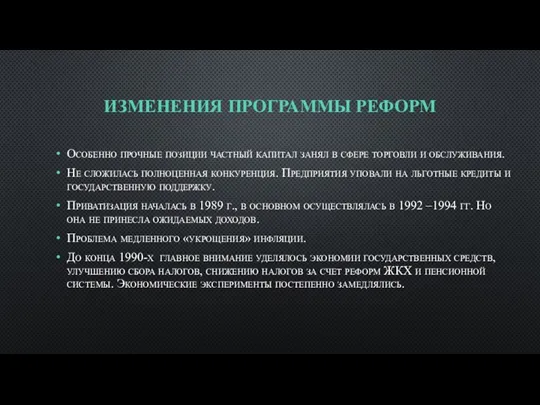 ИЗМЕНЕНИЯ ПРОГРАММЫ РЕФОРМ

• Особенно прочные позиции частный капитал занял в сфере торговли и обслуживания.
• Не сложилась полноценная конкуренция. Предприятия уповали на льготные кредиты и государственную поддержку.
• Приватизация началась в 1989 г., в основном осуществлялась в 1992 –1994 гг. Но она не принесла ожидаемых доходов.
• Проблема медленного «укрощения» инфляции.
• До конца 1990-х главное внимание уделялось экономии государственных средств, улучшению сбора налогов, снижению налогов за счет реформ ЖКХ и пенсионной системы. Экономические эксперименты постепенно замедлялись.